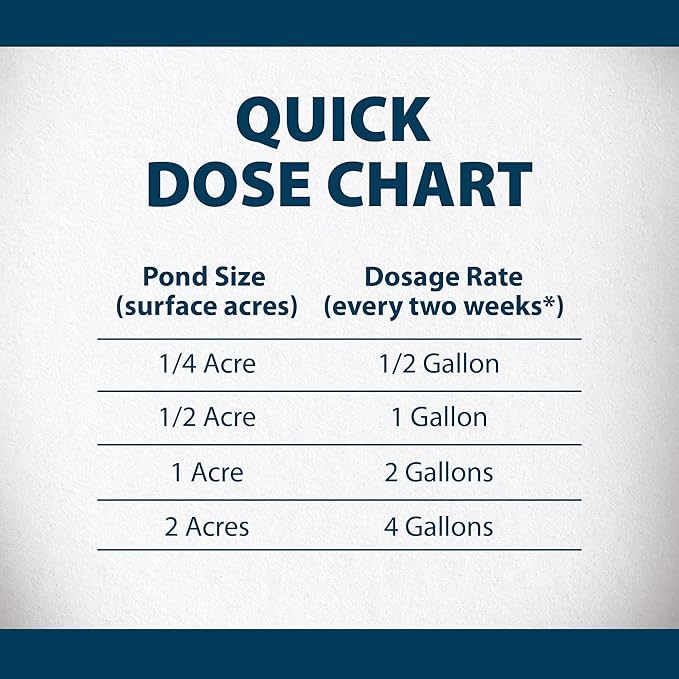 QUICK
DOSE CHART

| Pond Size (surface acres) | Dosage Rate (every two weeks*) |
|---|---|
| 1/4 Acre | 1/2 Gallon |
| 1/2 Acre | 1 Gallon |
| 1 Acre | 2 Gallons |
| 2 Acres | 4 Gallons |